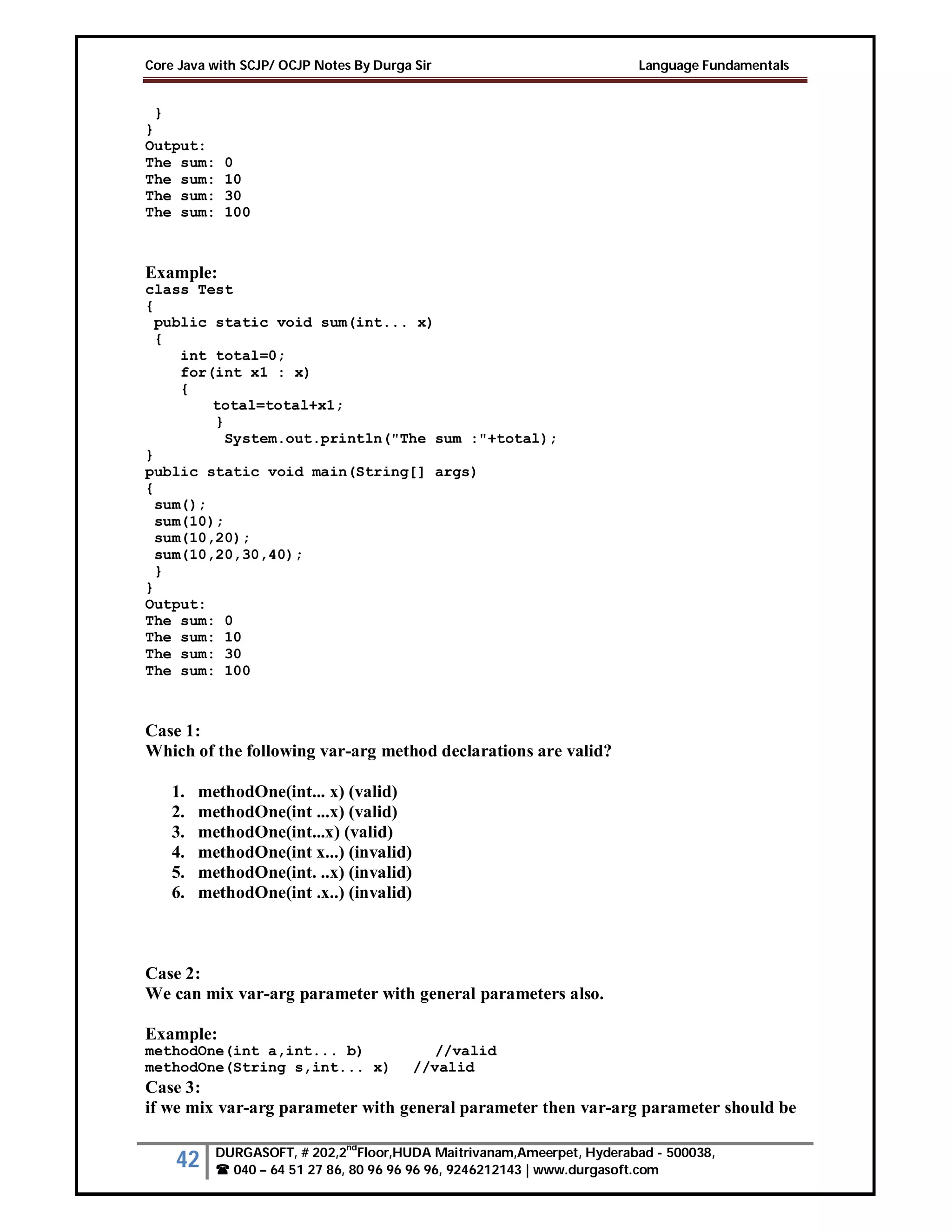 Core Java with SCJP/ OCJP Notes By Durga Sir Language Fundamentals

}
}
Output:
The sum: 0
The sum: 10
The sum: 30
The sum: 100

Example:
class Test
{
public static void sum(int... x)
{
int total=0;
for(int x1 : x)
{
total=total+x1;
}
System.out.println("The sum :"+total);
}
public static void main(String[] args)
{
sum();
sum(10);
sum(10,20);
sum(10,20,30,40);
}
}
Output:
The sum: 0
The sum: 10
The sum: 30
The sum: 100

Case 1:
Which of the following var-arg method declarations are valid?

1. methodOne(int... x) (valid)
2. methodOne(int ...x) (valid)
3. methodOne(int...x) (valid)
4. methodOne(int x...) (invalid)
5. methodOne(int. ..x) (invalid)
6. methodOne(int .x..) (invalid)

Case 2:
We can mix var-arg parameter with general parameters also.

Example:
methodOne(int a,int... b) //valid
methodOne(String s,int... x) //valid
Case 3:
if we mix var-arg parameter with general parameter then var-arg parameter should be

42 DURGASOFT, # 202,2$^{nd}$Floor,HUDA Maitrivanam,Ameerpet, Hyderabad - 500038,
☎ 040 – 64 51 27 86, 80 96 96 96 96, 9246212143 | www.durgasoft.com